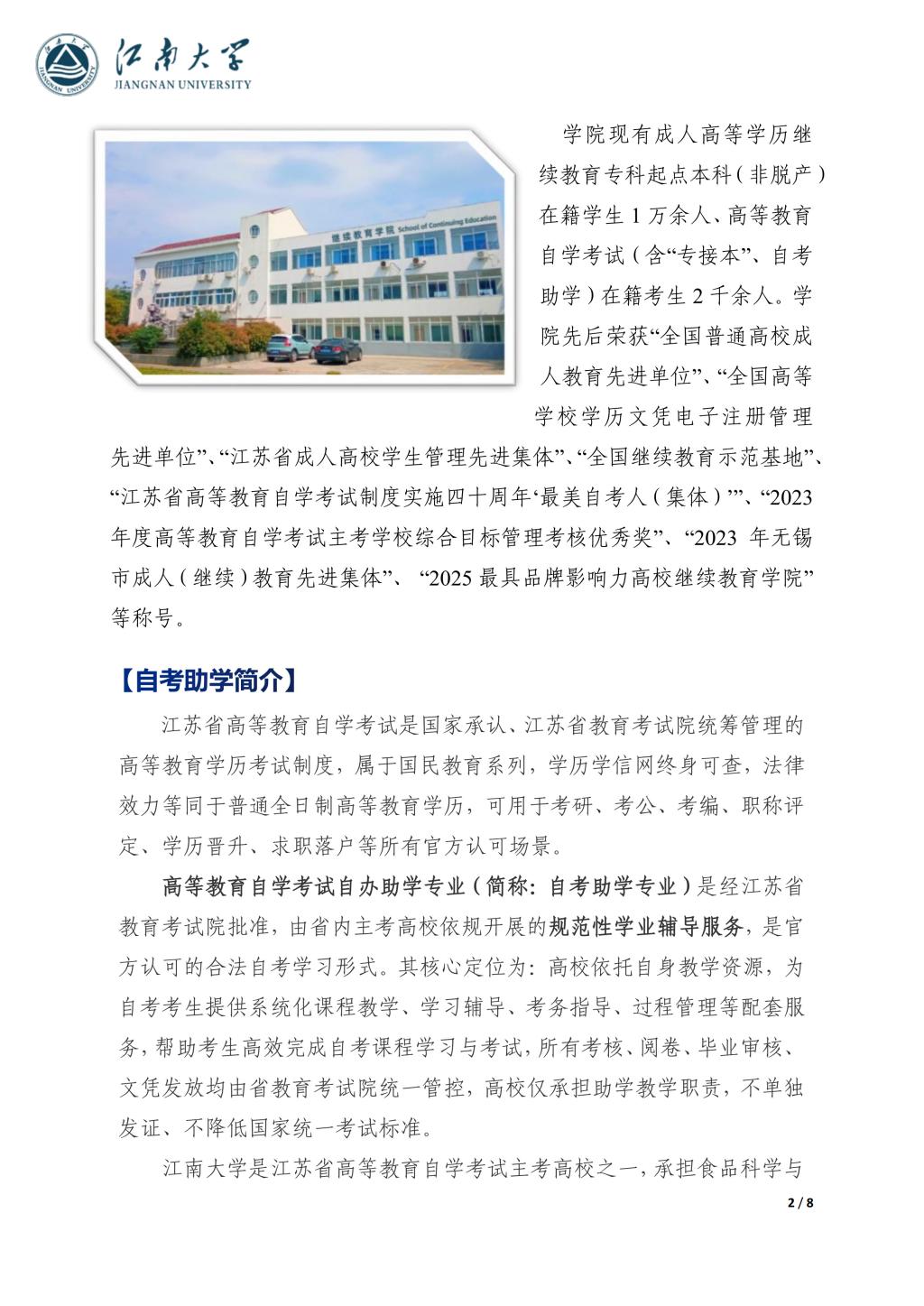 江南大学
JIANGNAN UNIVERSITY

继续教育学院 School of Continuing Education

学院现有成人高等学历继续教育专科起点本科（非脱产）在籍学生 1 万余人、高等教育自学考试（含“专接本”、自考助学）在籍考生 2 千余人。学院先后荣获“全国普通高校成人教育先进单位”、“全国高等学校学历文凭电子注册管理先进单位”、“江苏省成人高校学生管理先进集体”、“全国继续教育示范基地”、“江苏省高等教育自学考试制度实施四十周年‘最美自考人（集体）’”、“2023 年度高等教育自学考试主考学校综合目标管理考核优秀奖”、“2023 年无锡市成人（继续）教育先进集体”、“2025 最具品牌影响力高校继续教育学院”等称号。

【自考助学简介】

江苏省高等教育自学考试是国家承认、江苏省教育考试院统筹管理的高等教育学历考试制度，属于国民教育系列，学历学信网终身可查，法律效力等同于普通全日制高等教育学历，可用于考研、考公、考编、职称评定、学历晋升、求职落户等所有官方认可场景。

高等教育自学考试自办助学专业（简称：自考助学专业）是经江苏省教育考试院批准，由省内主考高校依规开展的规范性学业辅导服务，是官方认可的合法自考学习形式。其核心定位为：高校依托自身教学资源，为自考考生提供系统化课程教学、学习辅导、考务指导、过程管理等配套服务，帮助考生高效完成自考课程学习与考试，所有考核、阅卷、毕业审核、文凭发放均由省教育考试院统一管控，高校仅承担助学教学职责，不单独发证、不降低国家统一考试标准。

江南大学是江苏省高等教育自学考试主考高校之一，承担食品科学与

2 / 8